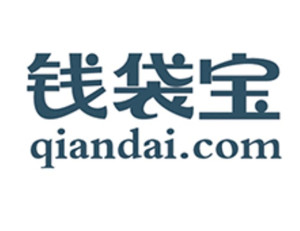 钱袋宝
qiandai.com